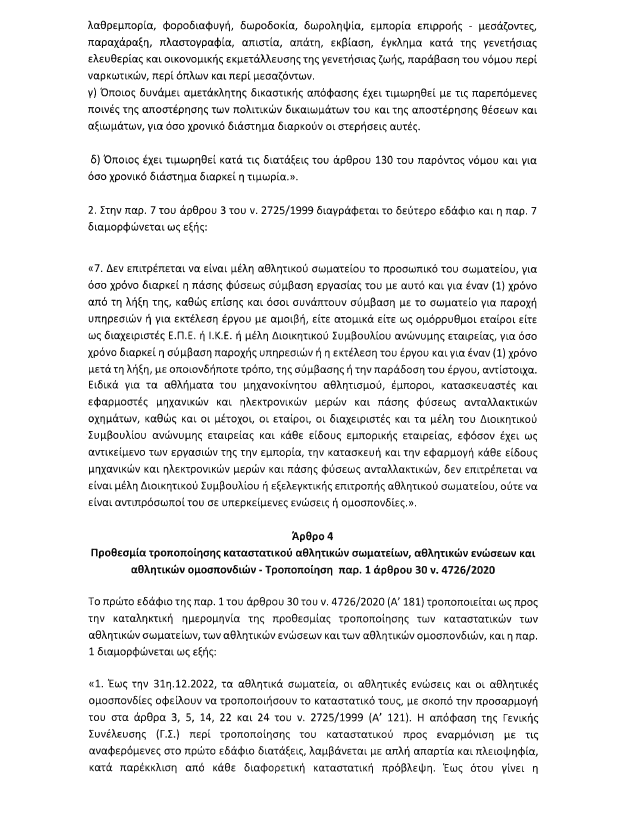 λαθρεμπορία, φοροδιαφυγή, δωροδοκία, δωροληψία, εμπορία επιρροής - μεσάζοντες, παραχάραξη, πλαστογραφία, απιστία, απάτη, εκβίαση, έγκλημα κατά της γενετήσιας ελευθερίας και οικονομικής εκμετάλλευσης της γενετήσιας ζωής, παράβαση του νόμου περί ναρκωτικών, περί όπλων και περί μεσαζόντων.
γ) Όποιος δυνάμει αμετάκλητης δικαστικής απόφασης έχει τιμωρηθεί με τις παρεπόμενες ποινές της αποστέρησης των πολιτικών δικαιωμάτων του και της αποστέρησης θέσεων και αξιωμάτων, για όσο χρονικό διάστημα διαρκούν οι στερήσεις αυτές.

δ) Όποιος έχει τιμωρηθεί κατά τις διατάξεις του άρθρου 130 του παρόντος νόμου και για όσο χρονικό διάστημα διαρκεί η τιμωρία.».

2. Στην παρ. 7 του άρθρου 3 του ν. 2725/1999 διαγράφεται το δεύτερο εδάφιο και η παρ. 7 διαμορφώνεται ως εξής:

«7. Δεν επιτρέπεται να είναι μέλη αθλητικού σωματείου το προσωπικό του σωματείου, για όσο χρόνο διαρκεί η πάσης φύσεως σύμβαση εργασίας του με αυτό και για έναν (1) χρόνο από τη λήξη της, καθώς επίσης και όσοι συνάπτουν σύμβαση με το σωματείο για παροχή υπηρεσιών ή για εκτέλεση έργου με αμοιβή, είτε ατομικά είτε ως ομόρρυθμοι εταίροι είτε ως διαχειριστές Ε.Π.Ε. ή Ι.Κ.Ε. ή μέλη Διοικητικού Συμβουλίου ανώνυμης εταιρείας, για όσο χρόνο διαρκεί η σύμβαση παροχής υπηρεσιών ή η εκτέλεση του έργου και για έναν (1) χρόνο μετά τη λήξη, με οποιονδήποτε τρόπο, της σύμβασης ή την παράδοση του έργου, αντίστοιχα. Ειδικά για τα αθλήματα του μηχανοκίνητου αθλητισμού, έμποροι, κατασκευαστές και εφαρμοστές μηχανικών και ηλεκτρονικών μερών και πάσης φύσεως ανταλλακτικών οχημάτων, καθώς και οι μέτοχοι, οι εταίροι, οι διαχειριστές και τα μέλη του Διοικητικού Συμβουλίου ανώνυμης εταιρείας και κάθε είδους εμπορικής εταιρείας, εφόσον έχει ως αντικείμενο των εργασιών της την εμπορία, την κατασκευή και την εφαρμογή κάθε είδους μηχανικών και ηλεκτρονικών μερών και πάσης φύσεως ανταλλακτικών, δεν επιτρέπεται να είναι μέλη Διοικητικού Συμβουλίου ή εξελεγκτικής επιτροπής αθλητικού σωματείου, ούτε να είναι αντιπρόσωποί του σε υπερκείμενες ενώσεις ή ομοσπονδίες.».

Άρθρο 4
Προθεσμία τροποποίησης καταστατικού αθλητικών σωματείων, αθλητικών ενώσεων και αθλητικών ομοσπονδιών - Τροποποίηση παρ. 1 άρθρου 30 ν. 4726/2020

Το πρώτο εδάφιο της παρ. 1 του άρθρου 30 του ν. 4726/2020 (Α' 181) τροποποιείται ως προς την καταληκτική ημερομηνία της προθεσμίας τροποποίησης των καταστατικών των αθλητικών σωματείων, των αθλητικών ενώσεων και των αθλητικών ομοσπονδιών, και η παρ. 1 διαμορφώνεται ως εξής:

«1. Έως την 31η.12.2022, τα αθλητικά σωματεία, οι αθλητικές ενώσεις και οι αθλητικές ομοσπονδίες οφείλουν να τροποποιήσουν το καταστατικό τους, με σκοπό την προσαρμογή του στα άρθρα 3, 5, 14, 22 και 24 του ν. 2725/1999 (Α' 121). Η απόφαση της Γενικής Συνέλευσης (Γ.Σ.) περί τροποποίησης του καταστατικού προς εναρμόνιση με τις αναφερόμενες στο πρώτο εδάφιο διατάξεις, λαμβάνεται με απλή απαρτία και πλειοψηφία, κατά παρέκκλιση από κάθε διαφορετική καταστατική πρόβλεψη. Έως ότου γίνει η